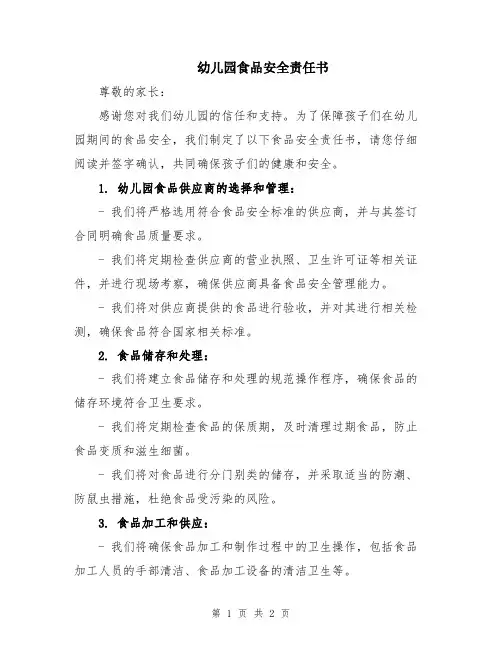 幼儿园食品安全责任书

尊敬的家长：

感谢您对我们幼儿园的信任和支持。为了保障孩子们在幼儿园期间的食品安全，我们制定了以下食品安全责任书，请您仔细阅读并签字确认，共同确保孩子们的健康和安全。

1. 幼儿园食品供应商的选择和管理：

- 我们将严格选用符合食品安全标准的供应商，并与其签订合同明确食品质量要求。

- 我们将定期检查供应商的营业执照、卫生许可证等相关证件，并进行现场考察，确保供应商具备食品安全管理能力。

- 我们将对供应商提供的食品进行验收，并对其进行相关检测，确保食品符合国家相关标准。

2. 食品储存和处理：

- 我们将建立食品储存和处理的规范操作程序，确保食品的储存环境符合卫生要求。

- 我们将定期检查食品的保质期，及时清理过期食品，防止食品变质和滋生细菌。

- 我们将对食品进行分门别类的储存，并采取适当的防潮、防鼠虫措施，杜绝食品受污染的风险。

3. 食品加工和供应：

- 我们将确保食品加工和制作过程中的卫生操作，包括食品加工人员的手部清洁、食品加工设备的清洁卫生等。

第 1 页 共 2 页